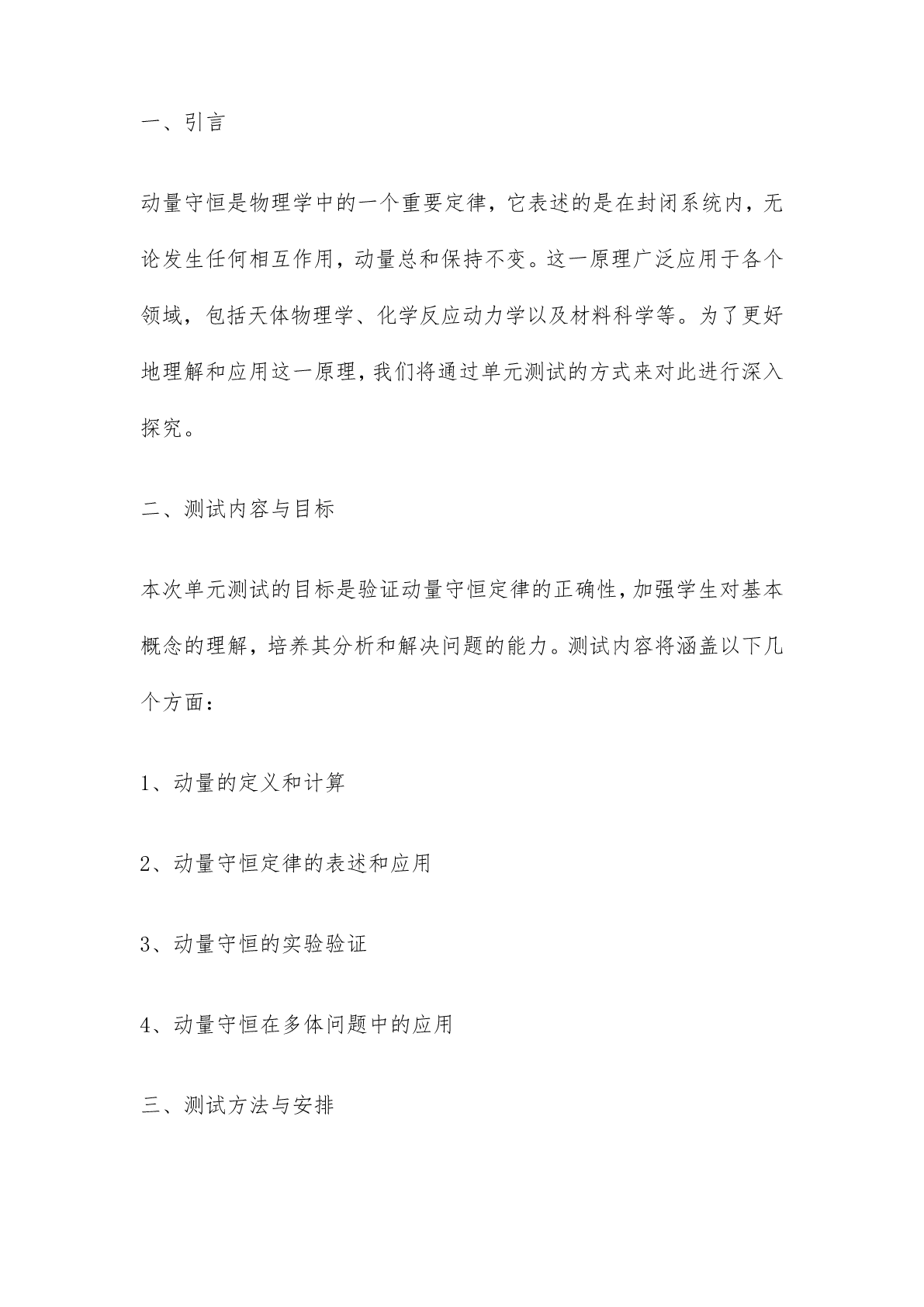 一、引言

动量守恒是物理学中的一个重要定律，它表述的是在封闭系统内，无论发生任何相互作用，动量总和保持不变。这一原理广泛应用于各个领域，包括天体物理学、化学反应动力学以及材料科学等。为了更好地理解和应用这一原理，我们将通过单元测试的方式来对此进行深入探究。

二、测试内容与目标

本次单元测试的目标是验证动量守恒定律的正确性，加强学生对基本概念的理解，培养其分析和解决问题的能力。测试内容将涵盖以下几个方面：

1、动量的定义和计算

2、动量守恒定律的表述和应用

3、动量守恒的实验验证

4、动量守恒在多体问题中的应用

三、测试方法与安排